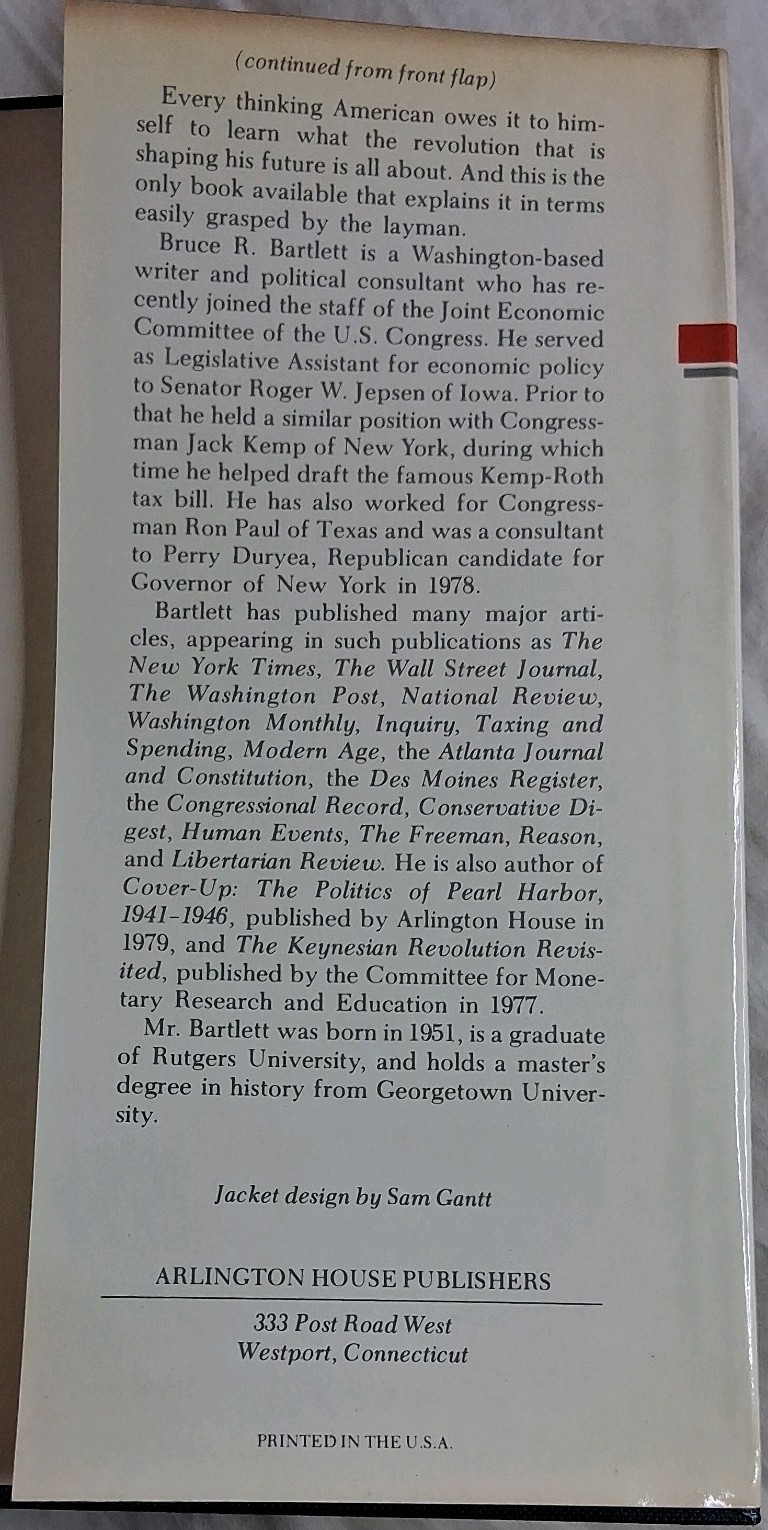 (continued from front flap)

Every thinking American owes it to himself to learn what the revolution that is shaping his future is all about. And this is the only book available that explains it in terms easily grasped by the layman.

Bruce R. Bartlett is a Washington-based writer and political consultant who has recently joined the staff of the Joint Economic Committee of the U.S. Congress. He served as Legislative Assistant for economic policy to Senator Roger W. Jepsen of Iowa. Prior to that he held a similar position with Congressman Jack Kemp of New York, during which time he helped draft the famous Kemp-Roth tax bill. He has also worked for Congressman Ron Paul of Texas and was a consultant to Perry Duryea, Republican candidate for Governor of New York in 1978.

Bartlett has published many major articles, appearing in such publications as The New York Times, The Wall Street Journal, The Washington Post, National Review, Washington Monthly, Inquiry, Taxing and Spending, Modern Age, the Atlanta Journal and Constitution, the Des Moines Register, the Congressional Record, Conservative Digest, Human Events, The Freeman, Reason, and Libertarian Review. He is also author of Cover-Up: The Politics of Pearl Harbor, 1941-1946, published by Arlington House in 1979, and The Keynesian Revolution Revisited, published by the Committee for Monetary Research and Education in 1977.

Mr. Bartlett was born in 1951, is a graduate of Rutgers University, and holds a master's degree in history from Georgetown University.

Jacket design by Sam Gantt

ARLINGTON HOUSE PUBLISHERS

333 Post Road West
Westport, Connecticut

PRINTED IN THE U.S.A.